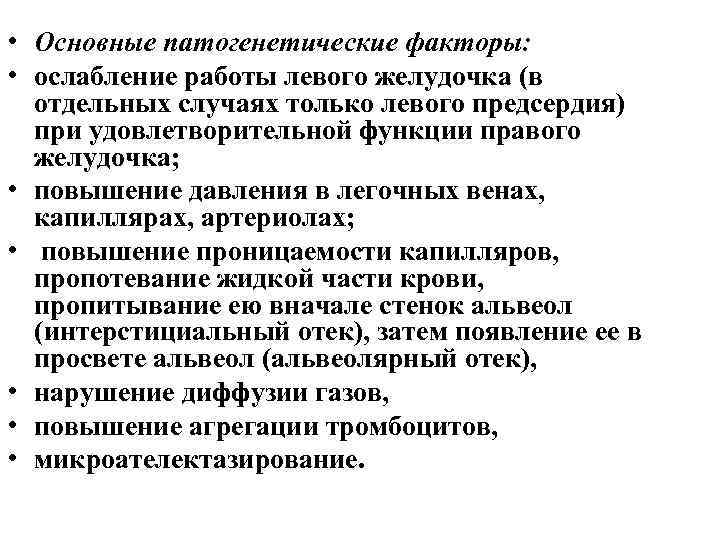 • Основные патогенетические факторы:
• ослабление работы левого желудочка (в отдельных случаях только левого предсердия) при удовлетворительной функции правого желудочка;
• повышение давления в легочных венах, капиллярах, артериолах;
• повышение проницаемости капилляров, пропотевание жидкой части крови, пропитывание ею вначале стенок альвеол (интерстициальный отек), затем появление ее в просвете альвеол (альвеолярный отек),
• нарушение диффузии газов,
• повышение агрегации тромбоцитов,
• микроателектазирование.